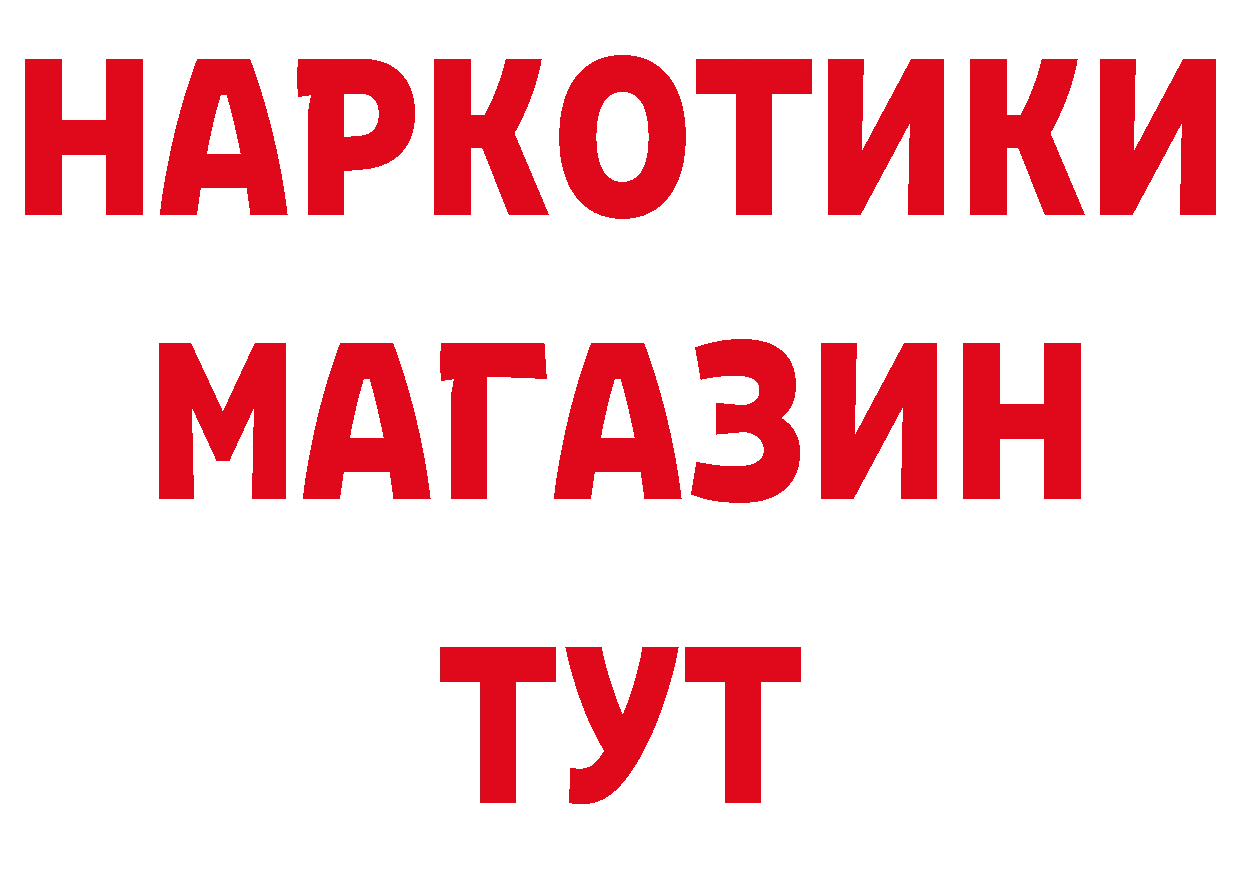 НАРКОТИКИ МАГАЗИН ТУТ